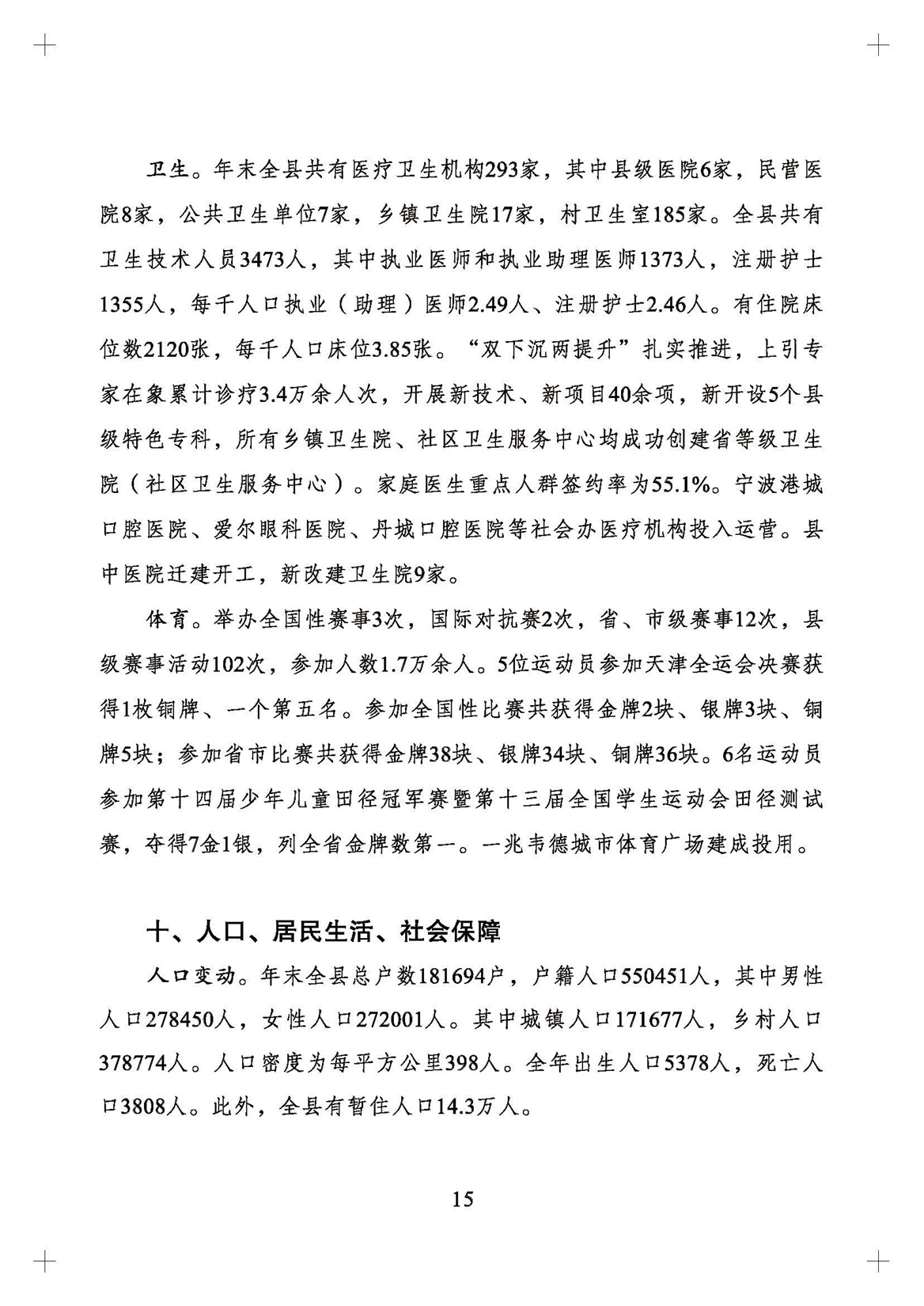 卫生。年末全县共有医疗卫生机构293家，其中县级医院6家，民营医院8家，公共卫生单位7家，乡镇卫生院17家，村卫生室185家。全县共有卫生技术人员3473人，其中执业医师和执业助理医师1373人，注册护士1355人，每千人口执业（助理）医师2.49人、注册护士2.46人。有住院床位数2120张，每千人口床位3.85张。“双下沉两提升”扎实推进，上引专家在象累计诊疗3.4万余人次，开展新技术、新项目40余项，新开设5个县级特色专科，所有乡镇卫生院、社区卫生服务中心均成功创建省等级卫生院（社区卫生服务中心）。家庭医生重点人群签约率为55.1%。宁波港城口腔医院、爱尔眼科医院、丹城口腔医院等社会办医疗机构投入运营。县中医院迁建开工，新改建卫生院9家。

体育。举办全国性赛事3次，国际对抗赛2次，省、市级赛事12次，县级赛事活动102次，参加人数1.7万余人。5位运动员参加天津全运会决赛获得1枚铜牌、一个第五名。参加全国性比赛共获得金牌2块、银牌3块、铜牌5块；参加省市比赛共获得金牌38块、银牌34块、铜牌36块。6名运动员参加第十四届少年儿童田径冠军赛暨第十三届全国学生运动会田径测试赛，夺得7金1银，列全省金牌数第一。一兆韦德城市体育广场建成投用。

十、人口、居民生活、社会保障

人口变动。年末全县总户数181694户，户籍人口550451人，其中男性人口278450人，女性人口272001人。其中城镇人口171677人，乡村人口378774人。人口密度为每平方公里398人。全年出生人口5378人，死亡人口3808人。此外，全县有暂住人口14.3万人。

15